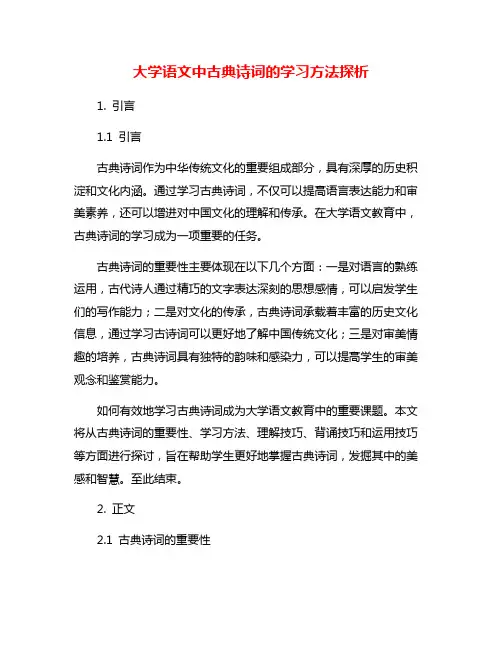 大学语文中古典诗词的学习方法探析

1. 引言

1.1 引言

古典诗词作为中华传统文化的重要组成部分，具有深厚的历史积淀和文化内涵。通过学习古典诗词，不仅可以提高语言表达能力和审美素养，还可以增进对中国文化的理解和传承。在大学语文教育中，古典诗词的学习成为一项重要的任务。

古典诗词的重要性主要体现在以下几个方面：一是对语言的熟练运用，古代诗人通过精巧的文字表达深刻的思想感情，可以启发学生们的写作能力；二是对文化的传承，古典诗词承载着丰富的历史文化信息，通过学习古诗词可以更好地了解中国传统文化；三是对审美情趣的培养，古典诗词具有独特的韵味和感染力，可以提高学生的审美观念和鉴赏能力。

如何有效地学习古典诗词成为大学语文教育中的重要课题。本文将从古典诗词的重要性、学习方法、理解技巧、背诵技巧和运用技巧等方面进行探讨，旨在帮助学生更好地掌握古典诗词，发掘其中的美感和智慧。至此结束。

2. 正文

2.1 古典诗词的重要性